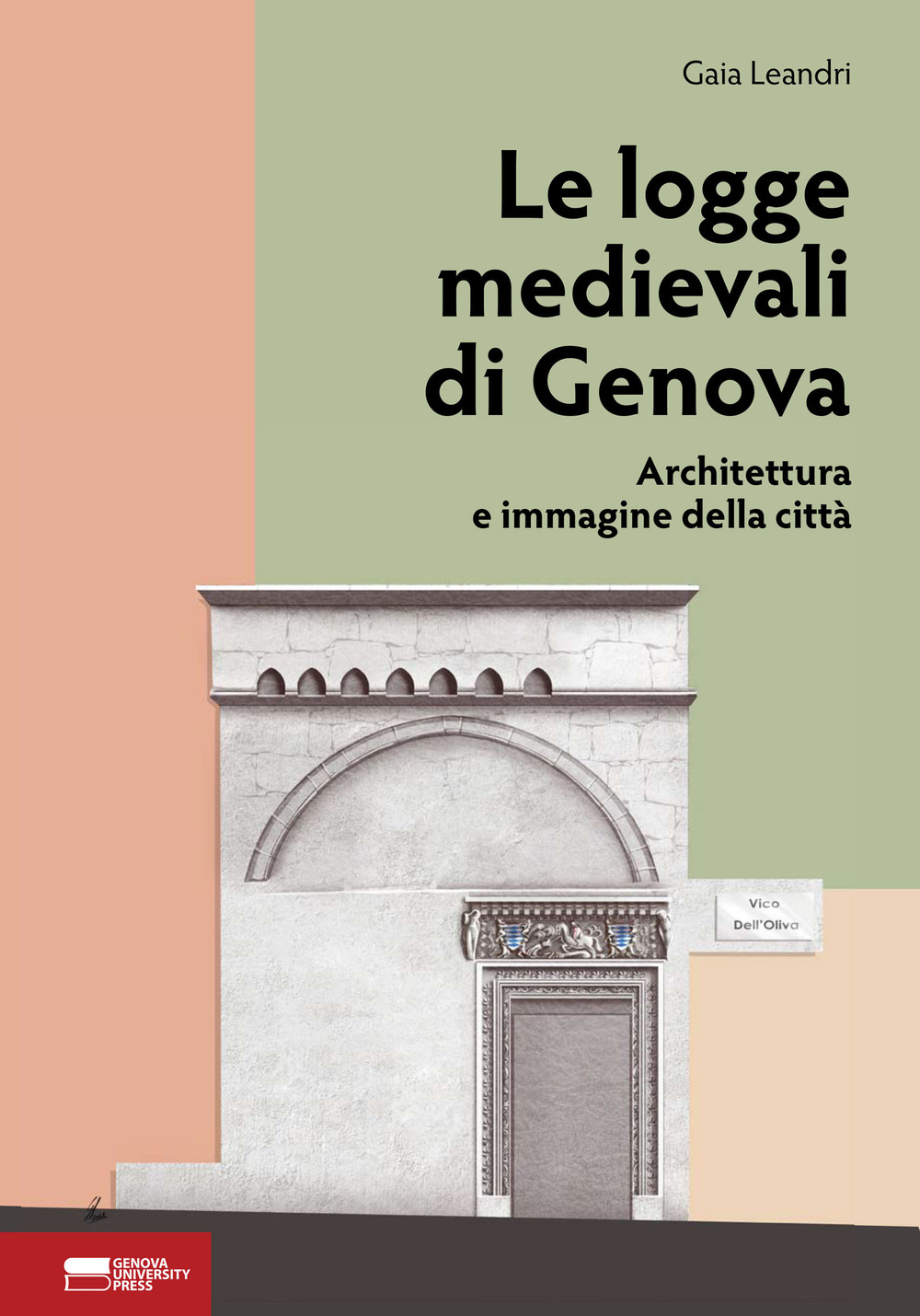 Gaia Leandri

Le logge medievali di Genova

Architettura e immagine della città

Vico Dell'Oliva

GENOVA UNIVERSITY PRESS